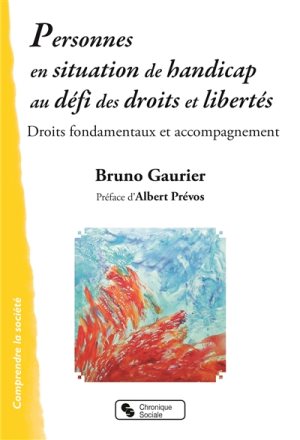 Personnes en situation de handicap au défi des droits et libertés

Droits fondamentaux et accompagnement

Bruno Gaurier

Préface d'Albert Prévos

Comprendre la société

Chronique Sociale